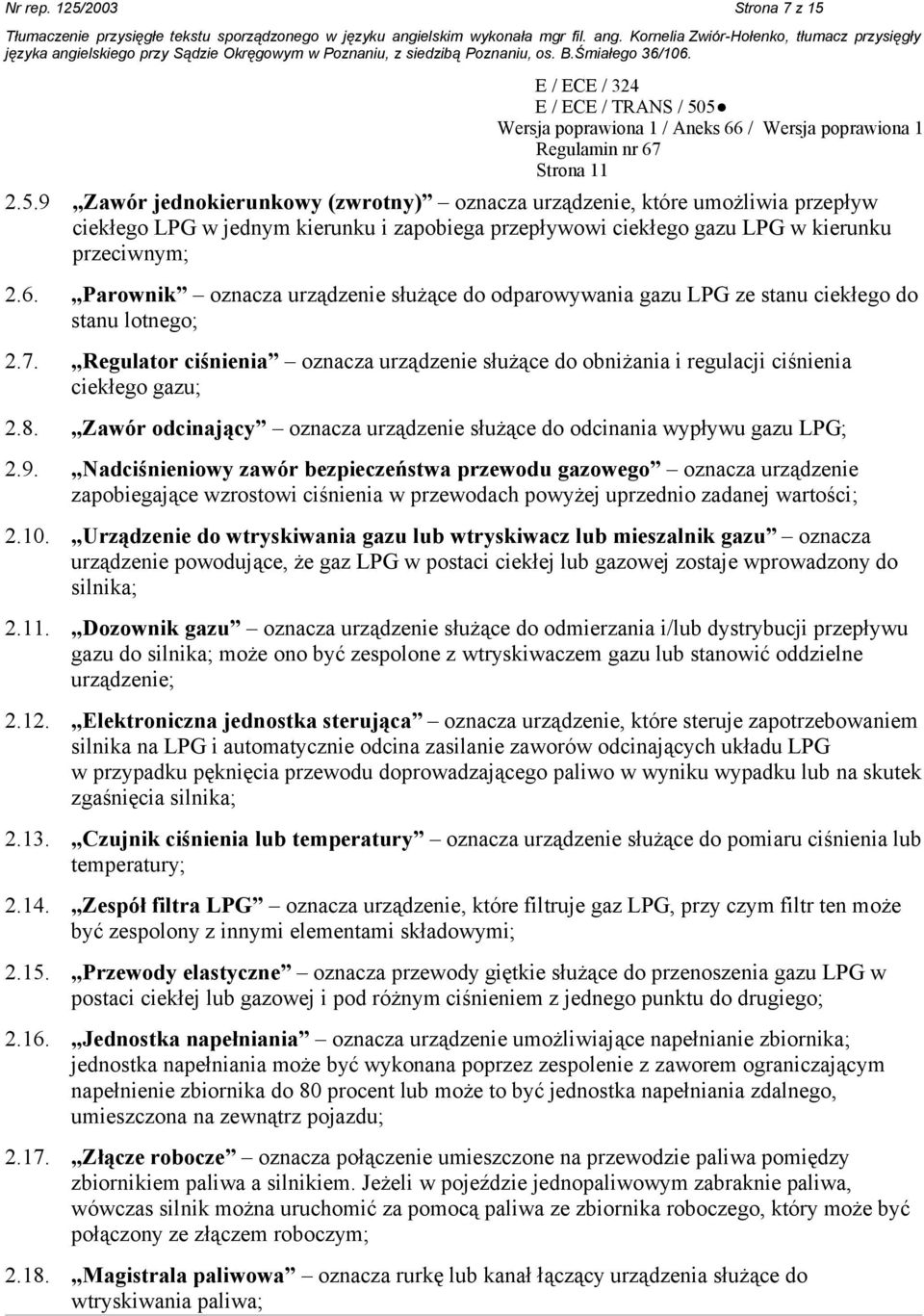 Nr rep. 125/2003 Strona 7 z 15
Tłumaczenie przysięgłe tekstu sporządzonego w języku angielskim wykonała mgr fil. ang. Kornelia Zwiór-Hołenko, tłumacz przysięgły języka angielskiego przy Sądzie Okręgowym w Poznaniu, z siedzibą Poznaniu, os. B.Śmiałego 36/106.

E / ECE / 324
E / ECE / TRANS / 505●
Wersja poprawiona 1 / Aneks 66 / Wersja poprawiona 1
Regulamin nr 67
Strona 11

2.5.9 „Zawór jednokierunkowy (zwrotny)” oznacza urządzenie, które umożliwia przepływ ciekłego LPG w jednym kierunku i zapobiega przepływowi ciekłego gazu LPG w kierunku przeciwnym;

2.6. „Parownik” oznacza urządzenie służące do odparowywania gazu LPG ze stanu ciekłego do stanu lotnego;

2.7. „Regulator ciśnienia” oznacza urządzenie służące do obniżania i regulacji ciśnienia ciekłego gazu;

2.8. „Zawór odcinający” oznacza urządzenie służące do odcinania wypływu gazu LPG;

2.9. „Nadciśnieniowy zawór bezpieczeństwa przewodu gazowego” oznacza urządzenie zapobiegające wzrostowi ciśnienia w przewodach powyżej uprzednio zadanej wartości;

2.10. „Urządzenie do wtryskiwania gazu lub wtryskiwacz lub mieszalnik gazu” oznacza urządzenie powodujące, że gaz LPG w postaci ciekłej lub gazowej zostaje wprowadzony do silnika;

2.11. „Dozownik gazu” oznacza urządzenie służące do odmierzania i/lub dystrybucji przepływu gazu do silnika; może ono być zespolone z wtryskiwaczem gazu lub stanowić oddzielne urządzenie;

2.12. „Elektroniczna jednostka sterująca” oznacza urządzenie, które steruje zapotrzebowaniem silnika na LPG i automatycznie odcina zasilanie zaworów odcinających układu LPG w przypadku pęknięcia przewodu doprowadzającego paliwo w wyniku wypadku lub na skutek zgaśnięcia silnika;

2.13. „Czujnik ciśnienia lub temperatury” oznacza urządzenie służące do pomiaru ciśnienia lub temperatury;

2.14. „Zespół filtra LPG” oznacza urządzenie, które filtruje gaz LPG, przy czym filtr ten może być zespolony z innymi elementami składowymi;

2.15. „Przewody elastyczne” oznacza przewody giętkie służące do przenoszenia gazu LPG w postaci ciekłej lub gazowej i pod różnym ciśnieniem z jednego punktu do drugiego;

2.16. „Jednostka napełniania” oznacza urządzenie umożliwiające napełnianie zbiornika; jednostka napełniania może być wykonana poprzez zespolenie z zaworem ograniczającym napełnienie zbiornika do 80 procent lub może to być jednostka napełniania zdalnego, umieszczona na zewnątrz pojazdu;

2.17. „Złącze robocze” oznacza połączenie umieszczone na przewodzie paliwa pomiędzy zbiornikiem paliwa a silnikiem. Jeżeli w pojeździe jednopaliwowym zabraknie paliwa, wówczas silnik można uruchomić za pomocą paliwa ze zbiornika roboczego, który może być połączony ze złączem roboczym;

2.18. „Magistrala paliwowa” oznacza rurkę lub kanał łączący urządzenia służące do wtryskiwania paliwa;